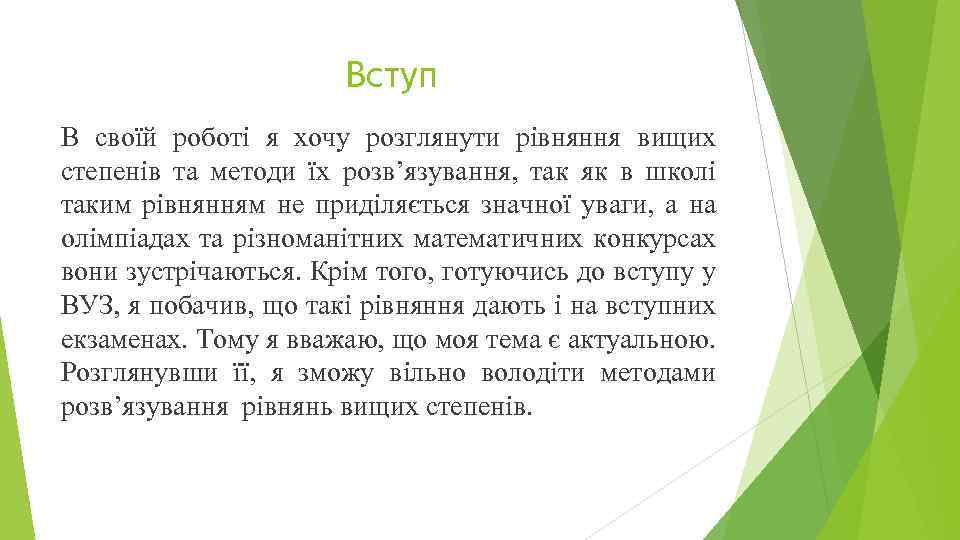 Вступ

В своїй роботі я хочу розглянути рівняння вищих степенів та методи їх розв’язування, так як в школі таким рівнянням не приділяється значної уваги, а на олімпіадах та різноманітних математичних конкурсах вони зустрічаються. Крім того, готуючись до вступу у ВУЗ, я побачив, що такі рівняння дають і на вступних екзаменах. Тому я вважаю, що моя тема є актуальною. Розглянувши її, я зможу вільно володіти методами розв’язування рівнянь вищих степенів.